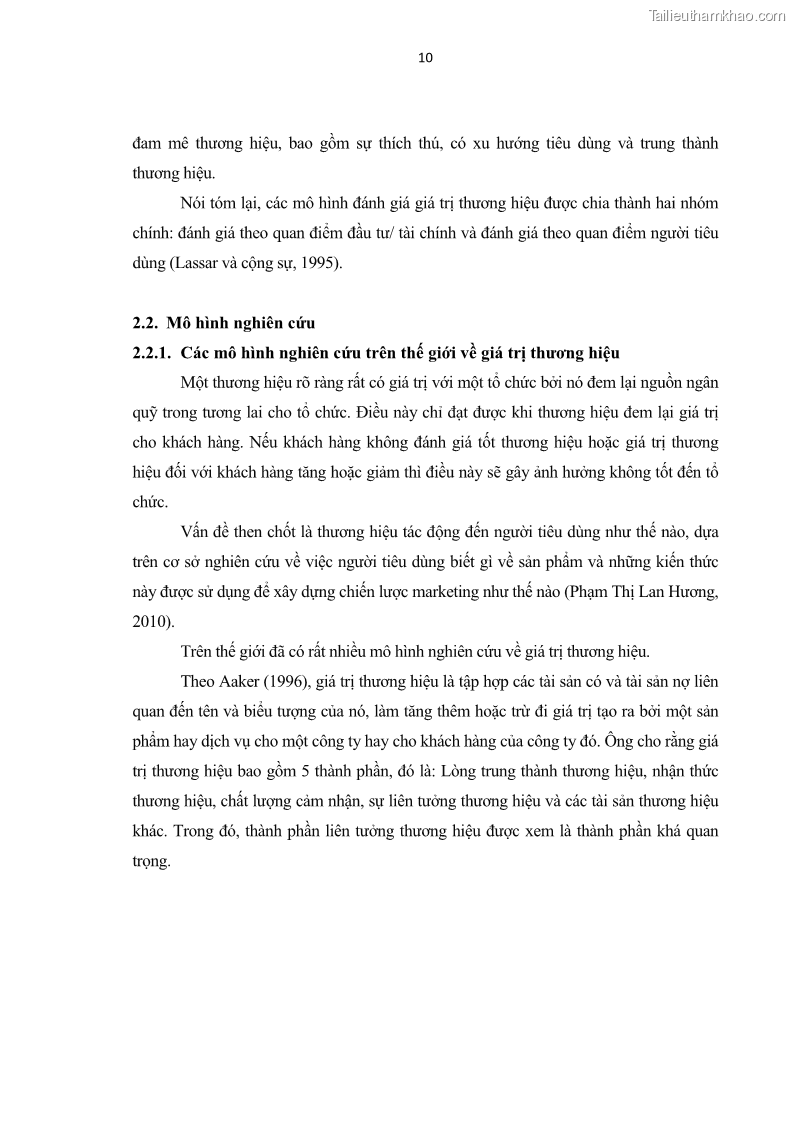 Tailieuthamkhao.com

10

đam mê thương hiệu, bao gồm sự thích thú, có xu hướng tiêu dùng và trung thành thương hiệu.

Nói tóm lại, các mô hình đánh giá giá trị thương hiệu được chia thành hai nhóm chính: đánh giá theo quan điểm đầu tư/ tài chính và đánh giá theo quan điểm người tiêu dùng (Lassar và cộng sự, 1995).

2.2. Mô hình nghiên cứu

2.2.1. Các mô hình nghiên cứu trên thế giới về giá trị thương hiệu

Một thương hiệu rõ ràng rất có giá trị với một tổ chức bởi nó đem lại nguồn ngân quỹ trong tương lai cho tổ chức. Điều này chỉ đạt được khi thương hiệu đem lại giá trị cho khách hàng. Nếu khách hàng không đánh giá tốt thương hiệu hoặc giá trị thương hiệu đối với khách hàng tăng hoặc giảm thì điều này sẽ gây ảnh hưởng không tốt đến tổ chức.

Vấn đề then chốt là thương hiệu tác động đến người tiêu dùng như thế nào, dựa trên cơ sở nghiên cứu về việc người tiêu dùng biết gì về sản phẩm và những kiến thức này được sử dụng để xây dựng chiến lược marketing như thế nào (Phạm Thị Lan Hương, 2010).

Trên thế giới đã có rất nhiều mô hình nghiên cứu về giá trị thương hiệu.

Theo Aaker (1996), giá trị thương hiệu là tập hợp các tài sản có và tài sản nợ liên quan đến tên và biểu tượng của nó, làm tăng thêm hoặc trừ đi giá trị tạo ra bởi một sản phẩm hay dịch vụ cho một công ty hay cho khách hàng của công ty đó. Ông cho rằng giá trị thương hiệu bao gồm 5 thành phần, đó là: Lòng trung thành thương hiệu, nhận thức thương hiệu, chất lượng cảm nhận, sự liên tưởng thương hiệu và các tài sản thương hiệu khác. Trong đó, thành phần liên tưởng thương hiệu được xem là thành phần khá quan trọng.